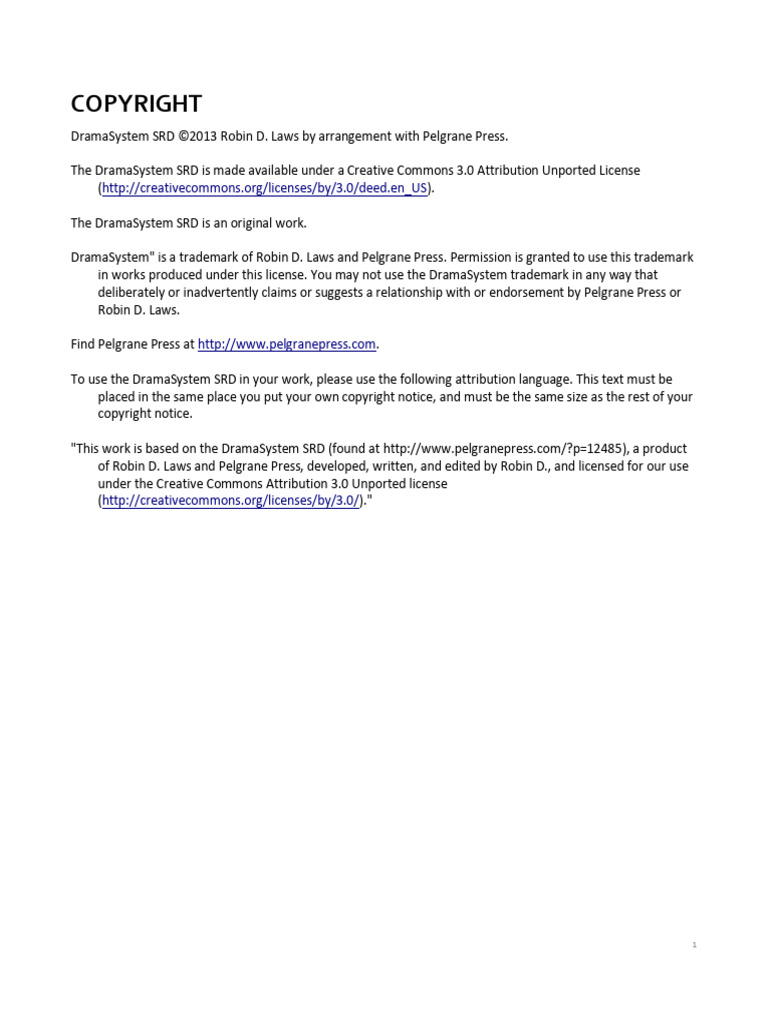 COPYRIGHT

DramaSystem SRD ©2013 Robin D. Laws by arrangement with Pelgrane Press.

The DramaSystem SRD is made available under a Creative Commons 3.0 Attribution Unported License (http://creativecommons.org/licenses/by/3.0/deed.en_US).

The DramaSystem SRD is an original work.

DramaSystem" is a trademark of Robin D. Laws and Pelgrane Press. Permission is granted to use this trademark in works produced under this license. You may not use the DramaSystem trademark in any way that deliberately or inadvertently claims or suggests a relationship with or endorsement by Pelgrane Press or Robin D. Laws.

Find Pelgrane Press at http://www.pelgranepress.com.

To use the DramaSystem SRD in your work, please use the following attribution language. This text must be placed in the same place you put your own copyright notice, and must be the same size as the rest of your copyright notice.

"This work is based on the DramaSystem SRD (found at http://www.pelgranepress.com/?p=12485), a product of Robin D. Laws and Pelgrane Press, developed, written, and edited by Robin D., and licensed for our use under the Creative Commons Attribution 3.0 Unported license (http://creativecommons.org/licenses/by/3.0/)."

1